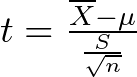 $t = \frac{\overline{X} - \mu}{\frac{S}{\sqrt{n}}}$